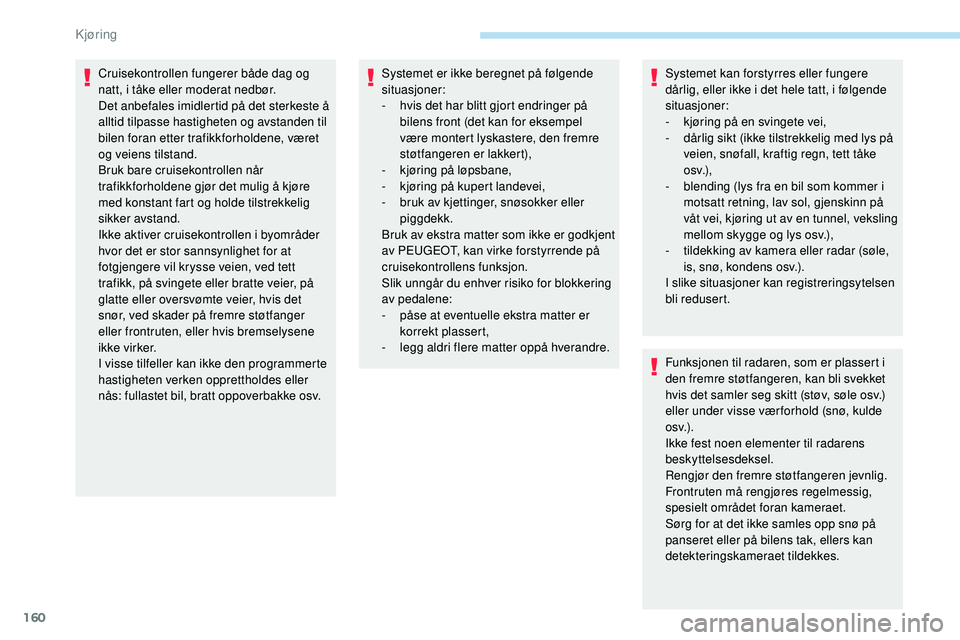 Kjøring

Cruisekontrollen fungerer både dag og natt, i tåke eller moderat nedbør.
Det anbefales imidlertid på det sterkeste å alltid tilpasse hastigheten og avstanden til bilen foran etter trafikkforholdene, været og veiens tilstand.
Bruk bare cruisekontrollen når trafikkforholdene gjør det mulig å kjøre med konstant fart og holde tilstrekkelig sikker avstand.
Ikke aktiver cruisekontrollen i byområder hvor det er stor sannsynlighet for at fotgjengere vil krysse veien, ved tett trafikk, på svingete eller bratte veier, på glatte eller oversvømte veier, hvis det snør, ved skader på fremre støtfanger eller frontruten, eller hvis bremselysene ikke virker.
I visse tilfeller kan ikke den programmerte hastigheten verken opprettholdes eller nås: fullastet bil, bratt oppoverbakke osv.

Systemet er ikke beregnet på følgende situasjoner:
- hvis det har blitt gjort endringer på bilens front (det kan for eksempel være montert lyskastere, den fremre støtfangeren er lakkert),
- kjøring på løpsbane,
- kjøring på kupert landevei,
- bruk av kjettinger, snøsokker eller piggdekk.
Bruk av ekstra matter som ikke er godkjent av PEUGEOT, kan virke forstyrrende på cruisekontrollens funksjon.
Slik unngår du enhver risiko for blokkering av pedalene:
- påse at eventuelle ekstra matter er korrekt plassert,
- legg aldri flere matter oppå hverandre.

Systemet kan forstyrres eller fungere dårlig, eller ikke i det hele tatt, i følgende situasjoner:
- kjøring på en svingete vei,
- dårlig sikt (ikke tilstrekkelig med lys på veien, snøfall, kraftig regn, tett tåke osv.),
- blending (lys fra en bil som kommer i motsatt retning, lav sol, gjenskinn på våt vei, kjøring ut av en tunnel, veksling mellom skygge og lys osv.),
- tildekking av kamera eller radar (søle, is, snø, kondens osv.).
I slike situasjoner kan registreringsytelsen bli redusert.

Funksjonen til radaren, som er plassert i den fremre støtfangeren, kan bli svekket hvis det samler seg skitt (støv, søle osv.) eller under visse værforhold (snø, kulde osv.).
Ikke fest noen elementer til radarens beskyttelsesdeksel.
Rengjør den fremre støtfangeren jevnlig.
Frontruten må rengjøres regelmessig, spesielt området foran kameraet.
Sørg for at det ikke samles opp snø på panseret eller på bilens tak, ellers kan detekteringskameraet tildekkes.

160

carmanualsonline.info